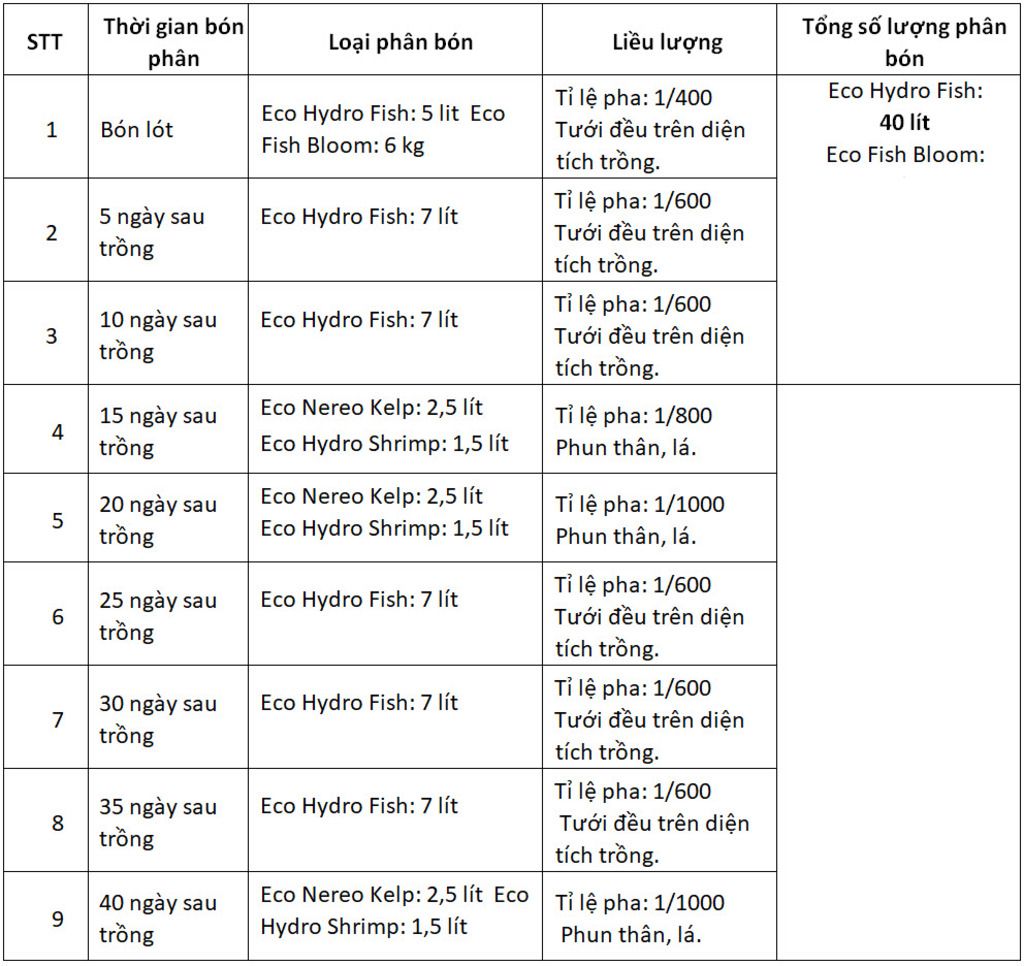 | STT | Thời gian bón phân | Loại phân bón | Liều lượng | Tổng số lượng phân bón |
|---|---|---|---|---|
| 1 | Bón lót | Eco Hydro Fish: 5 lit Eco Fish Bloom: 6 kg | Tỉ lệ pha: 1/400 Tưới đều trên diện tích trồng. | Eco Hydro Fish: **40 lít** Eco Fish Bloom: |
| 2 | 5 ngày sau trồng | Eco Hydro Fish: 7 lít | Tỉ lệ pha: 1/600 Tưới đều trên diện tích trồng. | |
| 3 | 10 ngày sau trồng | Eco Hydro Fish: 7 lít | Tỉ lệ pha: 1/600 Tưới đều trên diện tích trồng. | |
| 4 | 15 ngày sau trồng | Eco Nereo Kelp: 2,5 lít Eco Hydro Shrimp: 1,5 lít | Tỉ lệ pha: 1/800 Phun thân, lá. | |
| 5 | 20 ngày sau trồng | Eco Nereo Kelp: 2,5 lít Eco Hydro Shrimp: 1,5 lít | Tỉ lệ pha: 1/1000 Phun thân, lá. | |
| 6 | 25 ngày sau trồng | Eco Hydro Fish: 7 lít | Tỉ lệ pha: 1/600 Tưới đều trên diện tích trồng. | |
| 7 | 30 ngày sau trồng | Eco Hydro Fish: 7 lít | Tỉ lệ pha: 1/600 Tưới đều trên diện tích trồng. | |
| 8 | 35 ngày sau trồng | Eco Hydro Fish: 7 lít | Tỉ lệ pha: 1/600 Tưới đều trên diện tích trồng. | |
| 9 | 40 ngày sau trồng | Eco Nereo Kelp: 2,5 lít Eco Hydro Shrimp: 1,5 lít | Tỉ lệ pha: 1/1000 Phun thân, lá. | |